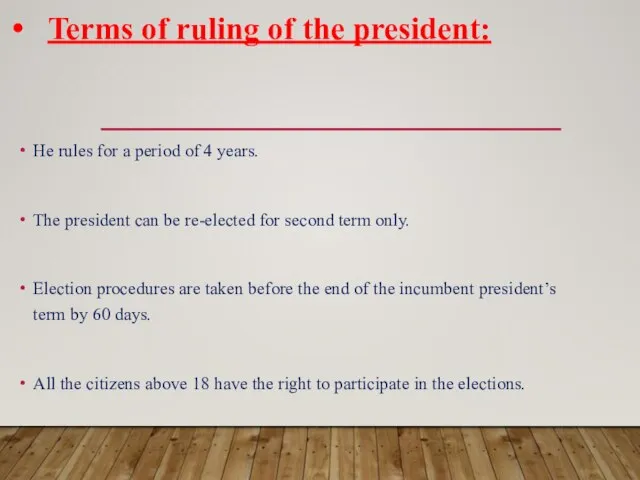 • Terms of ruling of the president:

• He rules for a period of 4 years.

• The president can be re-elected for second term only.

• Election procedures are taken before the end of the incumbent president's term by 60 days.

• All the citizens above 18 have the right to participate in the elections.